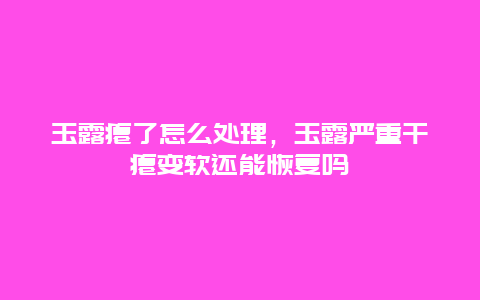 玉露瘪了怎么处理，玉露严重干瘪变软还能恢复吗